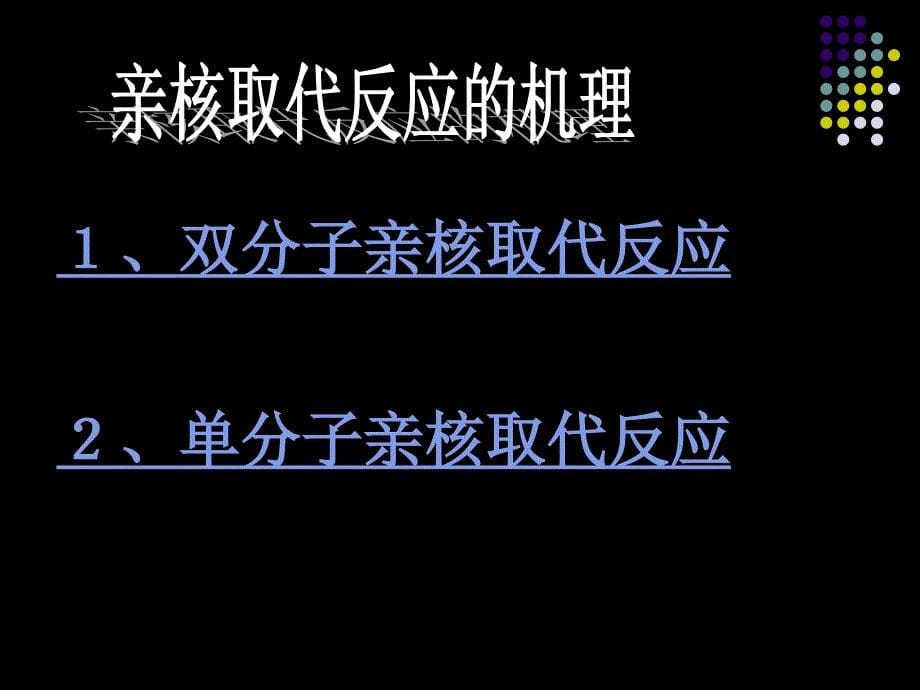 亲核取代反应的机理

１、双分子亲核取代反应

２、单分子亲核取代反应